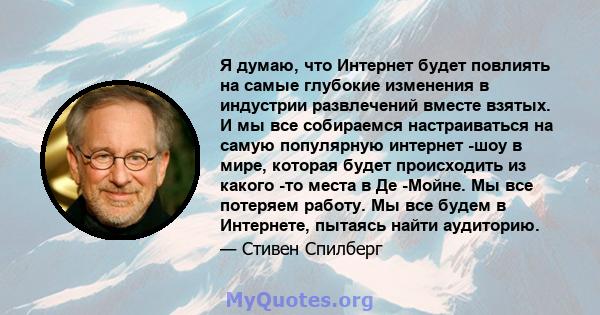 Я думаю, что Интернет будет повлиять на самые глубокие изменения в индустрии развлечений вместе взятых. И мы все собираемся настраиваться на самую популярную интернет -шоу в мире, которая будет происходить из какого -то места в Де -Мойне. Мы все потеряем работу. Мы все будем в Интернете, пытаясь найти аудиторию.
— Стивен Спилберг

MyQuotes.org